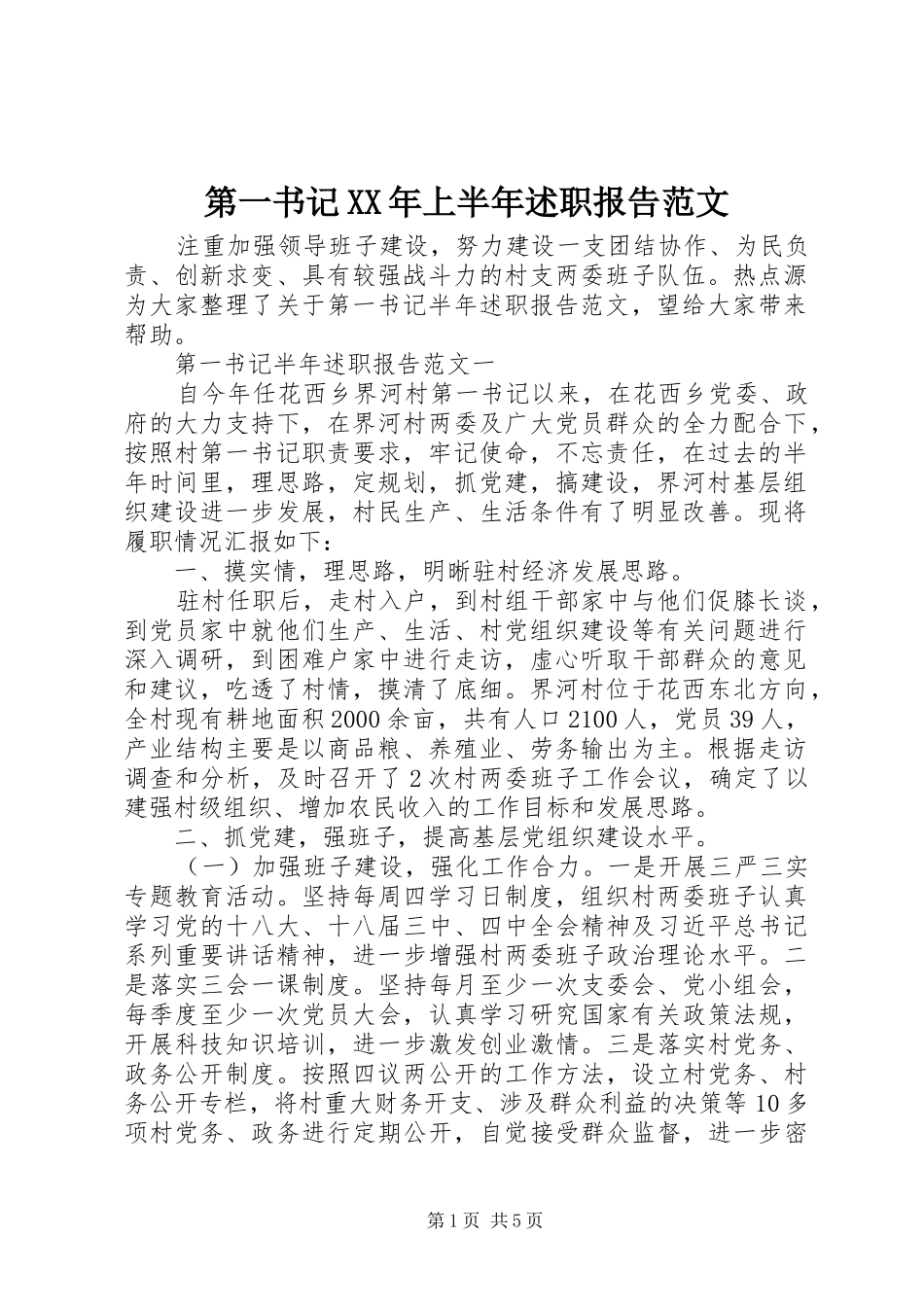 第一书记XX年上半年述职报告范文

注重加强领导班子建设，努力建设一支团结协作、为民负责、创新求变、具有较强战斗力的村支两委班子队伍。热点源为大家整理了关于第一书记半年述职报告范文，望给大家带来帮助。

第一书记半年述职报告范文一

自今年任花西乡界河村第一书记以来，在花西乡党委、政府的大力支持下，在界河村两委及广大党员群众的全力配合下，按照村第一书记职责要求，牢记使命，不忘责任，在过去的半年时间里，理思路，定规划，抓党建，搞建设，界河村基层组织建设进一步发展，村民生产、生活条件有了明显改善。现将履职情况汇报如下：

一、摸实情，理思路，明晰驻村经济发展思路。

驻村任职后，走村入户，到村组干部家中与他们促膝长谈，到党员家中就他们生产、生活、村党组织建设等有关问题进行深入调研，到困难户家中进行走访，虚心听取干部群众的意见和建议，吃透了村情，摸清了底细。界河村位于花西东北方向，全村现有耕地面积2000余亩，共有人口2100人，党员39人，产业结构主要是以商品粮、养殖业、劳务输出为主。根据走访调查和分析，及时召开了2次村两委班子工作会议，确定了以建强村级组织、增加农民收入的工作目标和发展思路。

二、抓党建，强班子，提高基层党组织建设水平。

（一）加强班子建设，强化工作合力。一是开展三严三实专题教育活动。坚持每周四学习日制度，组织村两委班子认真学习党的十八大、十八届三中、四中全会精神及习近平总书记系列重要讲话精神，进一步增强村两委班子政治理论水平。二是落实三会一课制度。坚持每月至少一次支委会、党小组会，每季度至少一次党员大会，认真学习研究国家有关政策法规，开展科技知识培训，进一步激发创业激情。三是落实村党务、政务公开制度。按照四议两公开的工作方法，设立村党务、村务公开专栏，将村重大财务开支、涉及群众利益的决策等10多项村党务、政务进行定期公开，自觉接受群众监督，进一步密

第1页 共5页